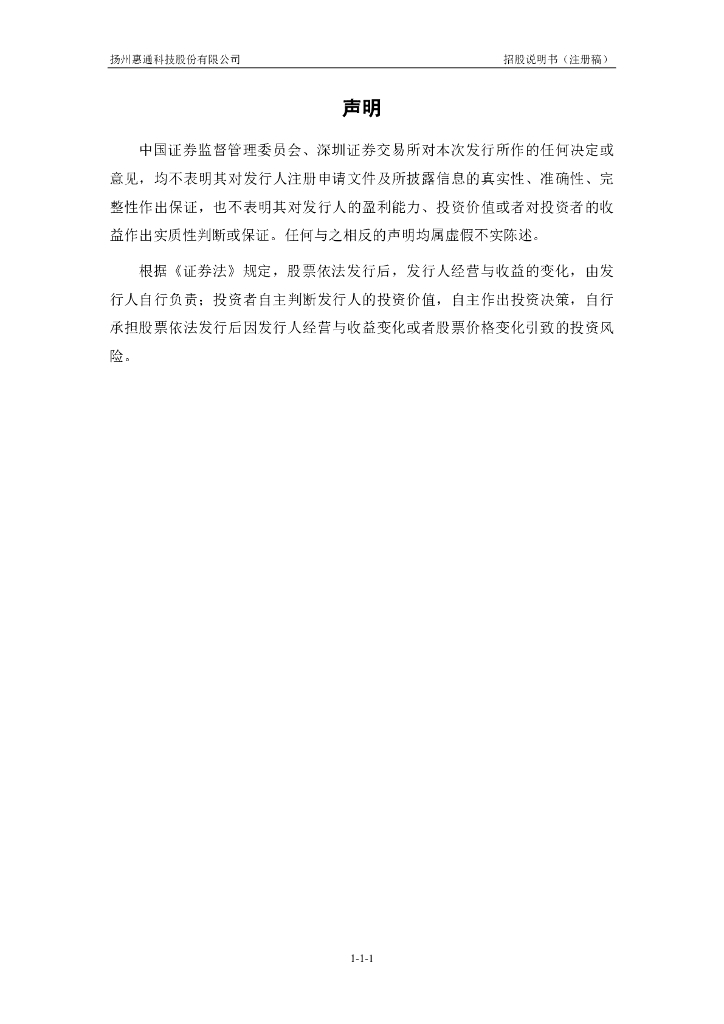 扬州惠通科技股份有限公司　　招股说明书（注册稿）

声明

中国证券监督管理委员会、深圳证券交易所对本次发行所作的任何决定或意见，均不表明其对发行人注册申请文件及所披露信息的真实性、准确性、完整性作出保证，也不表明其对发行人的盈利能力、投资价值或者对投资者的收益作出实质性判断或保证。任何与之相反的声明均属虚假不实陈述。

根据《证券法》规定，股票依法发行后，发行人经营与收益的变化，由发行人自行负责；投资者自主判断发行人的投资价值，自主作出投资决策，自行承担股票依法发行后因发行人经营与收益变化或者股票价格变化引致的投资风险。

1-1-1